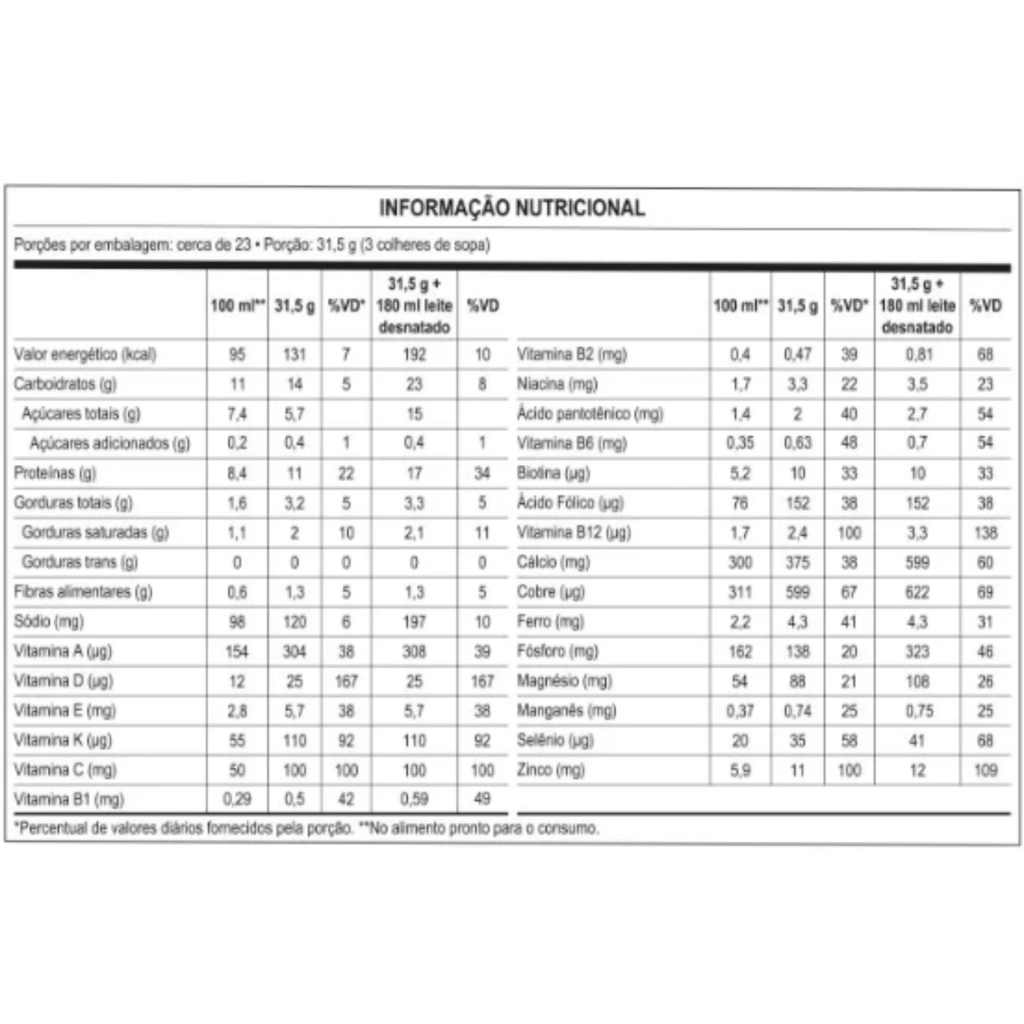 INFORMAÇÃO NUTRICIONAL

Porções por embalagem: cerca de 23 • Porção: 31,5 g (3 colheres de sopa)

| | 100 ml** | 31,5 g | %VD* | 31,5 g + 180 ml leite desnatado | %VD |
|---|---|---|---|---|---|
| Valor energético (kcal) | 95 | 131 | 7 | 192 | 10 |
| Carboidratos (g) | 11 | 14 | 5 | 23 | 8 |
| Açúcares totais (g) | 7,4 | 5,7 | | 15 | |
| Açúcares adicionados (g) | 0,2 | 0,4 | 1 | 0,4 | 1 |
| Proteínas (g) | 8,4 | 11 | 22 | 17 | 34 |
| Gorduras totais (g) | 1,6 | 3,2 | 5 | 3,3 | 5 |
| Gorduras saturadas (g) | 1,1 | 2 | 10 | 2,1 | 11 |
| Gorduras trans (g) | 0 | 0 | 0 | 0 | 0 |
| Fibras alimentares (g) | 0,6 | 1,3 | 5 | 1,3 | 5 |
| Sódio (mg) | 98 | 120 | 6 | 197 | 10 |
| Vitamina A (µg) | 154 | 304 | 38 | 308 | 39 |
| Vitamina D (µg) | 12 | 25 | 167 | 25 | 167 |
| Vitamina E (mg) | 2,8 | 5,7 | 38 | 5,7 | 38 |
| Vitamina K (µg) | 55 | 110 | 92 | 110 | 92 |
| Vitamina C (mg) | 50 | 100 | 100 | 100 | 100 |
| Vitamina B1 (mg) | 0,29 | 0,5 | 42 | 0,59 | 49 |

| | 100 ml** | 31,5 g | %VD* | 31,5 g + 180 ml leite desnatado | %VD |
|---|---|---|---|---|---|
| Vitamina B2 (mg) | 0,4 | 0,47 | 39 | 0,81 | 68 |
| Niacina (mg) | 1,7 | 3,3 | 22 | 3,5 | 23 |
| Ácido pantotênico (mg) | 1,4 | 2 | 40 | 2,7 | 54 |
| Vitamina B6 (mg) | 0,35 | 0,63 | 48 | 0,7 | 54 |
| Biotina (µg) | 5,2 | 10 | 33 | 10 | 33 |
| Ácido Fólico (µg) | 76 | 152 | 38 | 152 | 38 |
| Vitamina B12 (µg) | 1,7 | 2,4 | 100 | 3,3 | 138 |
| Cálcio (mg) | 300 | 375 | 38 | 599 | 60 |
| Cobre (µg) | 311 | 599 | 67 | 622 | 69 |
| Ferro (mg) | 2,2 | 4,3 | 41 | 4,3 | 31 |
| Fósforo (mg) | 162 | 138 | 20 | 323 | 46 |
| Magnésio (mg) | 54 | 88 | 21 | 108 | 26 |
| Manganês (mg) | 0,37 | 0,74 | 25 | 0,75 | 25 |
| Selênio (µg) | 20 | 35 | 58 | 41 | 68 |
| Zinco (mg) | 5,9 | 11 | 100 | 12 | 109 |

*Percentual de valores diários fornecidos pela porção. **No alimento pronto para o consumo.